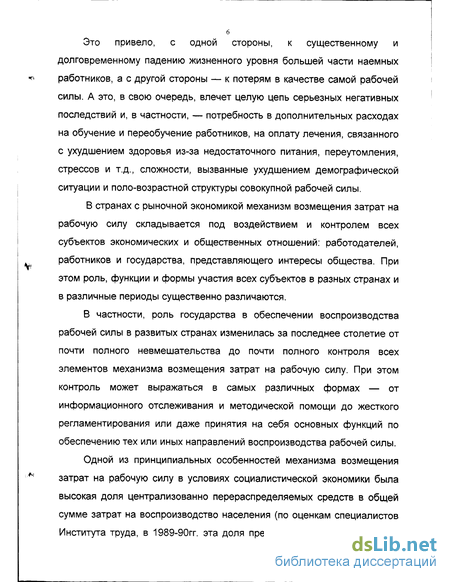 6

Это привело, с одной стороны, к существенному и долговременному падению жизненного уровня большей части наемных работников, а с другой стороны — к потерям в качестве самой рабочей силы. А это, в свою очередь, влечет целую цепь серьезных негативных последствий и, в частности, — потребность в дополнительных расходах на обучение и переобучение работников, на оплату лечения, связанного с ухудшением здоровья из-за недостаточного питания, переутомления, стрессов и т.д., сложности, вызванные ухудшением демографической ситуации и поло-возрастной структуры совокупной рабочей силы.

В странах с рыночной экономикой механизм возмещения затрат на рабочую силу складывается под воздействием и контролем всех субъектов экономических и общественных отношений: работодателей, работников и государства, представляющего интересы общества. При этом роль, функции и формы участия всех субъектов в разных странах и в различные периоды существенно различаются.

В частности, роль государства в обеспечении воспроизводства рабочей силы в развитых странах изменилась за последнее столетие от почти полного невмешательства до почти полного контроля всех элементов механизма возмещения затрат на рабочую силу. При этом контроль может выражаться в самых различных формах — от информационного отслеживания и методической помощи до жесткого регламентирования или даже принятия на себя основных функций по обеспечению тех или иных направлений воспроизводства рабочей силы.

Одной из принципиальных особенностей механизма возмещения затрат на рабочую силу в условиях социалистической экономики была высокая доля централизованно перераспределяемых средств в общей сумме затрат на воспроизводство населения (по оценкам специалистов Института труда, в 1989-90гг. эта доля пре

dsLib.net
библиотека диссертаций